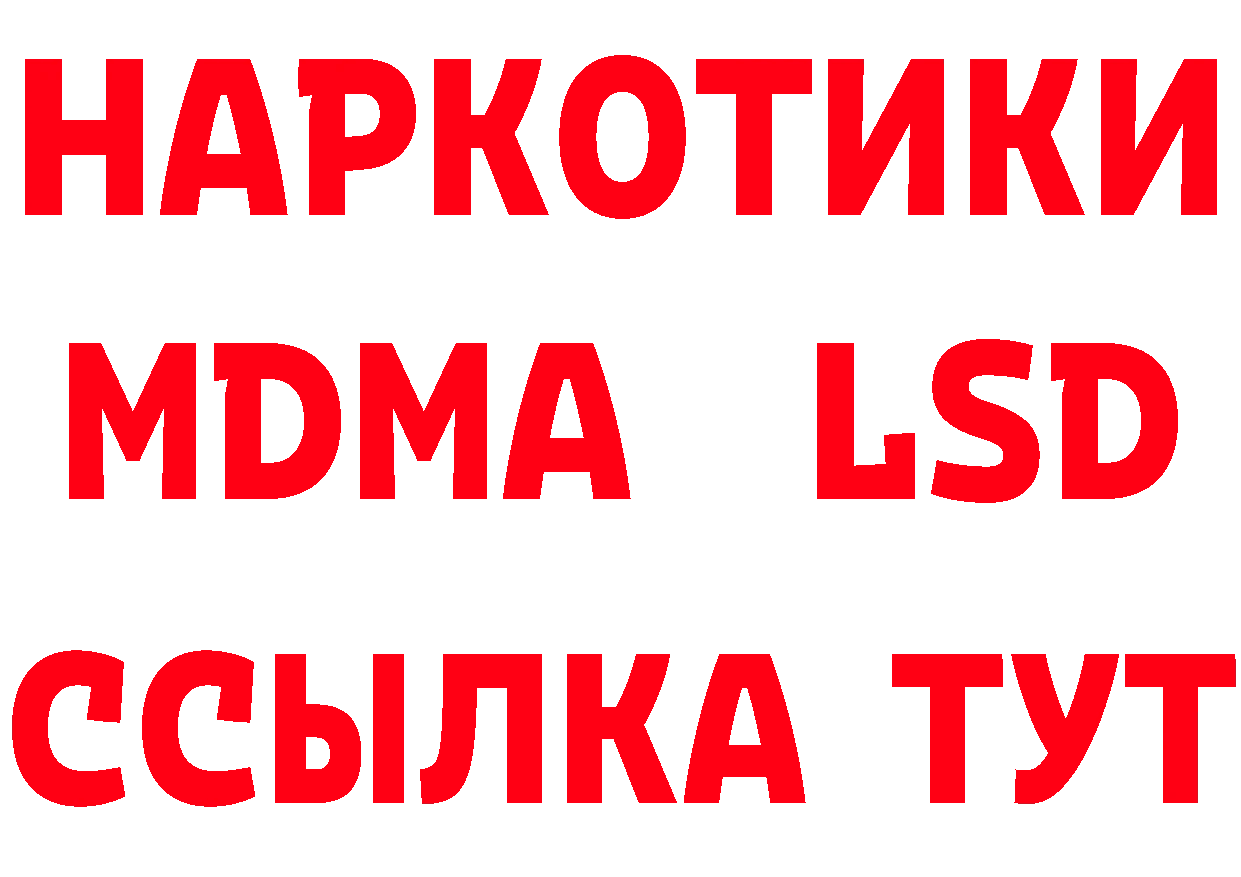 НАРКОТИКИ
MDMA LSD
ССЫЛКА ТУТ